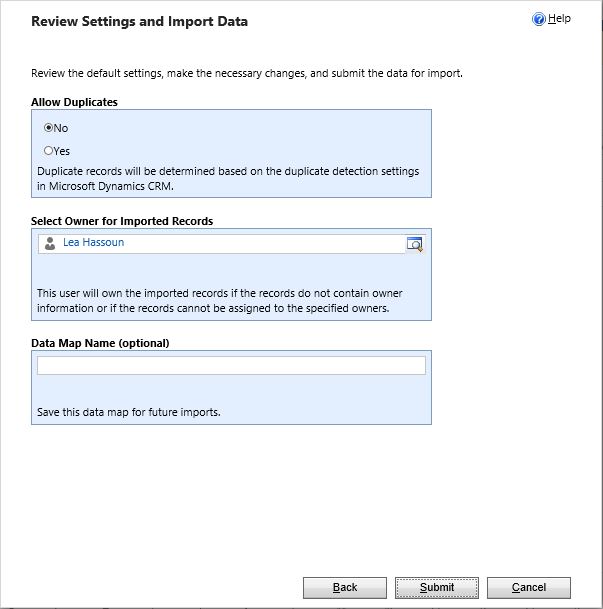 Review Settings and Import Data

Help

Review the default settings, make the necessary changes, and submit the data for import.

Allow Duplicates

No

Yes

Duplicate records will be determined based on the duplicate detection settings in Microsoft Dynamics CRM.

Select Owner for Imported Records

Lea Hassoun

This user will own the imported records if the records do not contain owner information or if the records cannot be assigned to the specified owners.

Data Map Name (optional)

Save this data map for future imports.

Back

Submit

Cancel